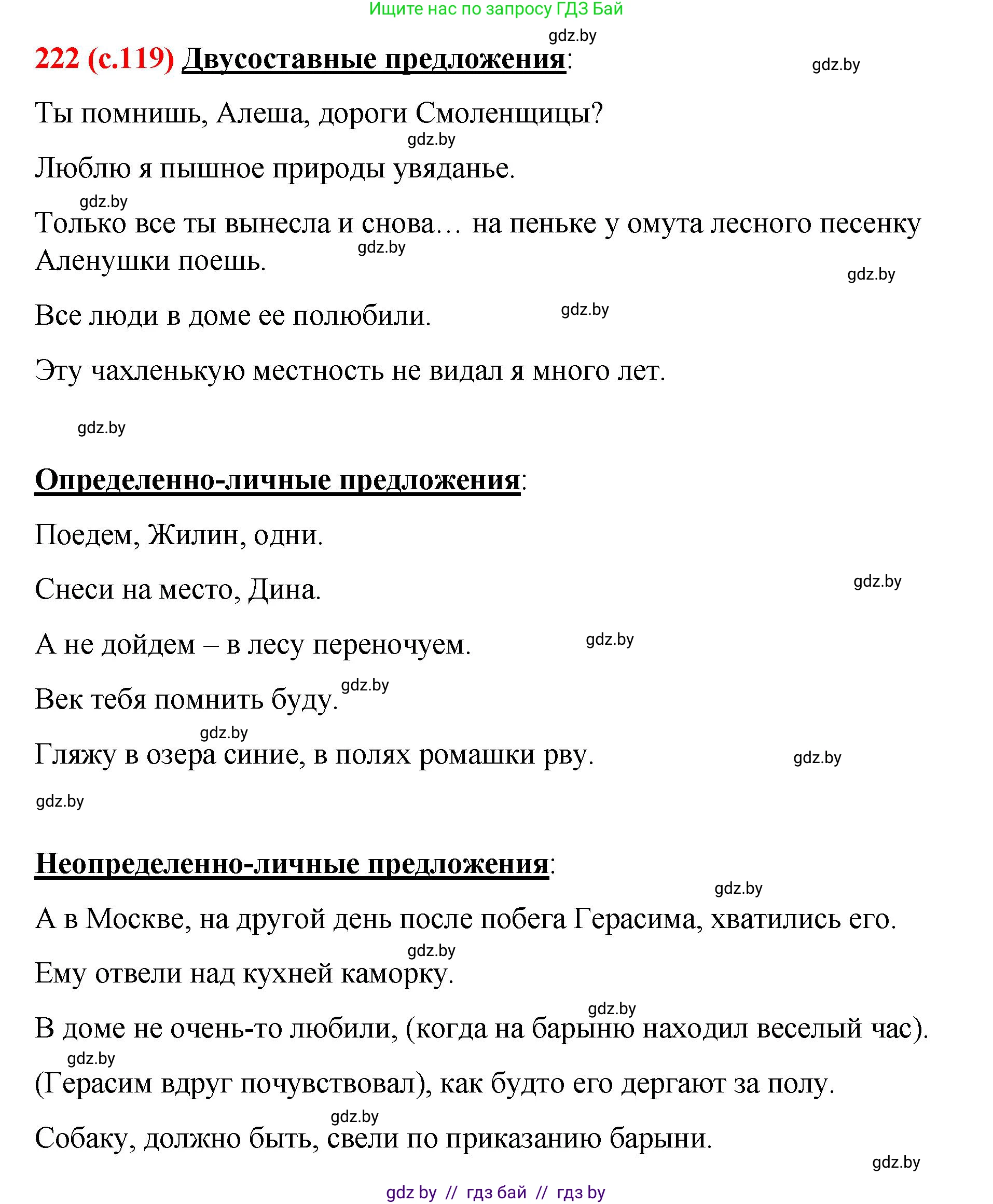 Ищите нас по запросу ГДЗ Бай

gdz.by

222 (с.119) Двусоставные предложения:

gdz.by

Ты помнишь, Алеша, дороги Смоленщицы?

gdz.by

Люблю я пышное природы увяданье.

gdz.by

Только все ты вынесла и снова… на пеньке у омута лесного песенку Аленушки поешь.

gdz.by

gdz.by

Все люди в доме ее полюбили.

gdz.by

Эту чахленькую местность не видал я много лет.

gdz.by

Определенно-личные предложения:

Поедем, Жилин, одни.

Снеси на место, Дина.

gdz.by

А не дойдем – в лесу переночуем.

gdz.by

Век тебя помнить буду.

gdz.by

gdz.by

Гляжу в озера синие, в полях ромашки рву.

gdz.by

gdz.by

Неопределенно-личные предложения:

gdz.by

А в Москве, на другой день после побега Герасима, хватились его.

gdz.by

Ему отвели над кухней каморку.

gdz.by

В доме не очень-то любили, (когда на барыню находил веселый час).

gdz.by

(Герасим вдруг почувствовал), как будто его дергают за полу.

gdz.by

Собаку, должно быть, свели по приказанию барыни.

gdz.by

gdz by // гдз бай // гдз by